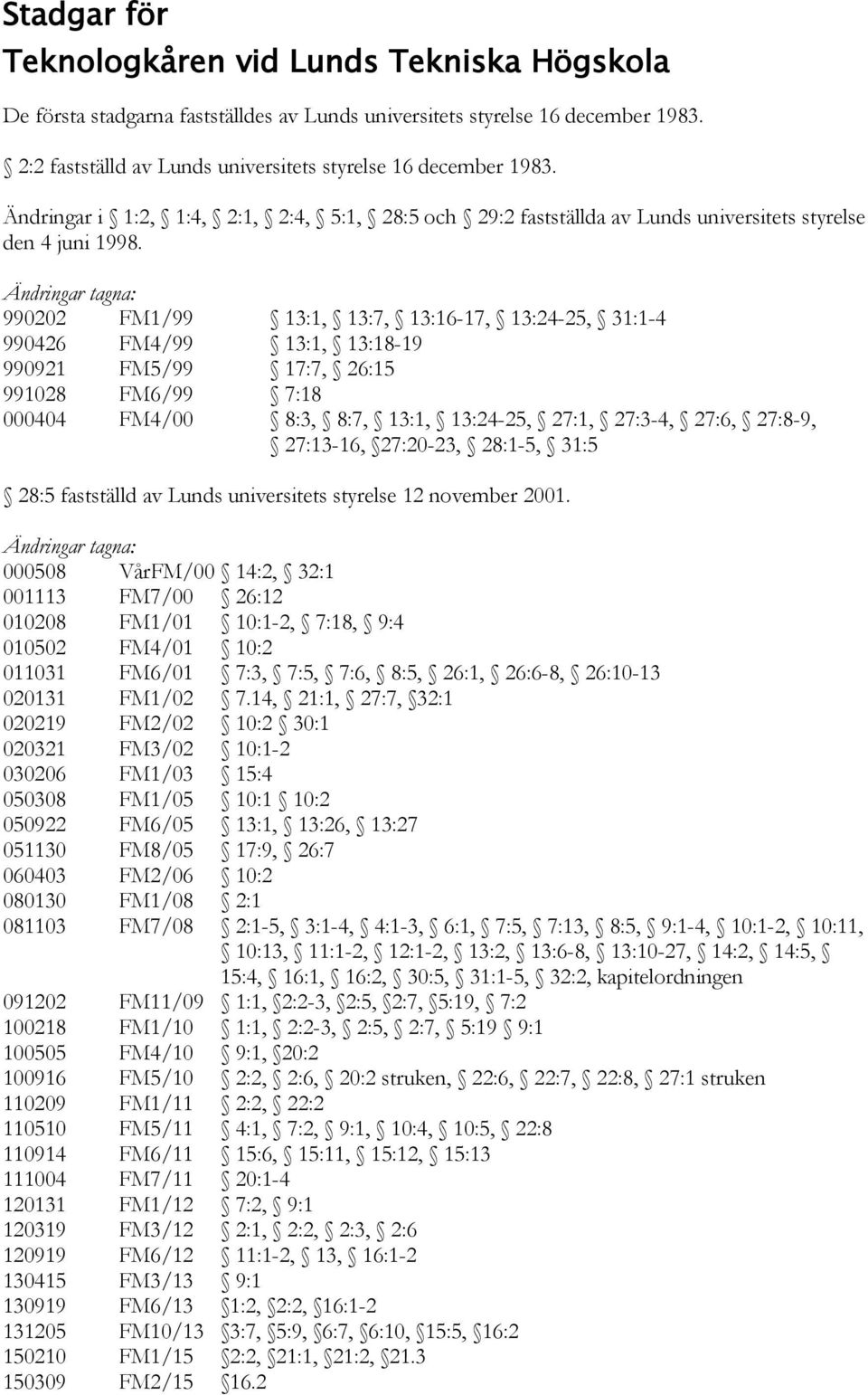 Stadgar för
Teknologkåren vid Lunds Tekniska Högskola

De första stadgarna fastställdes av Lunds universitets styrelse 16 december 1983.

§ 2:2 fastställd av Lunds universitets styrelse 16 december 1983.

Ändringar i § 1:2, § 1:4, § 2:1, § 2:4, § 5:1, § 28:5 och § 29:2 fastställda av Lunds universitets styrelse den 4 juni 1998.

Ändringar tagna:

| | | |
|---|---|---|
| 990202 | FM1/99 | § 13:1, § 13:7, § 13:16-17, § 13:24-25, § 31:1-4 |
| 990426 | FM4/99 | § 13:1, § 13:18-19 |
| 990921 | FM5/99 | § 17:7, § 26:15 |
| 991028 | FM6/99 | § 7:18 |
| 000404 | FM4/00 | § 8:3, § 8:7, § 13:1, § 13:24-25, § 27:1, § 27:3-4, § 27:6, § 27:8-9, § 27:13-16, § 27:20-23, § 28:1-5, § 31:5 |

§ 28:5 fastställd av Lunds universitets styrelse 12 november 2001.

Ändringar tagna:

| | | |
|---|---|---|
| 000508 | VårFM/00 | § 14:2, § 32:1 |
| 001113 | FM7/00 | § 26:12 |
| 010208 | FM1/01 | § 10:1-2, § 7:18, § 9:4 |
| 010502 | FM4/01 | § 10:2 |
| 011031 | FM6/01 | § 7:3, § 7:5, § 7:6, § 8:5, § 26:1, § 26:6-8, § 26:10-13 |
| 020131 | FM1/02 | § 7.14, § 21:1, § 27:7, § 32:1 |
| 020219 | FM2/02 | § 10:2 § 30:1 |
| 020321 | FM3/02 | § 10:1-2 |
| 030206 | FM1/03 | § 15:4 |
| 050308 | FM1/05 | § 10:1 § 10:2 |
| 050922 | FM6/05 | § 13:1, § 13:26, § 13:27 |
| 051130 | FM8/05 | § 17:9, § 26:7 |
| 060403 | FM2/06 | § 10:2 |
| 080130 | FM1/08 | § 2:1 |
| 081103 | FM7/08 | § 2:1-5, § 3:1-4, § 4:1-3, § 6:1, § 7:5, § 7:13, § 8:5, § 9:1-4, § 10:1-2, § 10:11, § 10:13, § 11:1-2, § 12:1-2, § 13:2, § 13:6-8, § 13:10-27, § 14:2, § 14:5, § 15:4, § 16:1, § 16:2, § 30:5, § 31:1-5, § 32:2, kapitelordningen |
| 091202 | FM11/09 | § 1:1, § 2:2-3, § 2:5, § 2:7, § 5:19, § 7:2 |
| 100218 | FM1/10 | § 1:1, § 2:2-3, § 2:5, § 2:7, § 5:19 § 9:1 |
| 100505 | FM4/10 | § 9:1, § 20:2 |
| 100916 | FM5/10 | § 2:2, § 2:6, § 20:2 struken, § 22:6, § 22:7, § 22:8, § 27:1 struken |
| 110209 | FM1/11 | § 2:2, § 22:2 |
| 110510 | FM5/11 | § 4:1, § 7:2, § 9:1, § 10:4, § 10:5, § 22:8 |
| 110914 | FM6/11 | § 15:6, § 15:11, § 15:12, § 15:13 |
| 111004 | FM7/11 | § 20:1-4 |
| 120131 | FM1/12 | § 7:2, § 9:1 |
| 120319 | FM3/12 | § 2:1, § 2:2, § 2:3, § 2:6 |
| 120919 | FM6/12 | § 11:1-2, § 13, § 16:1-2 |
| 130415 | FM3/13 | § 9:1 |
| 130919 | FM6/13 | § 1:2, § 2:2, § 16:1-2 |
| 131205 | FM10/13 | § 3:7, § 5:9, § 6:7, § 6:10, § 15:5, § 16:2 |
| 150210 | FM1/15 | § 2:2, § 21:1, § 21:2, § 21.3 |
| 150309 | FM2/15 | § 16.2 |